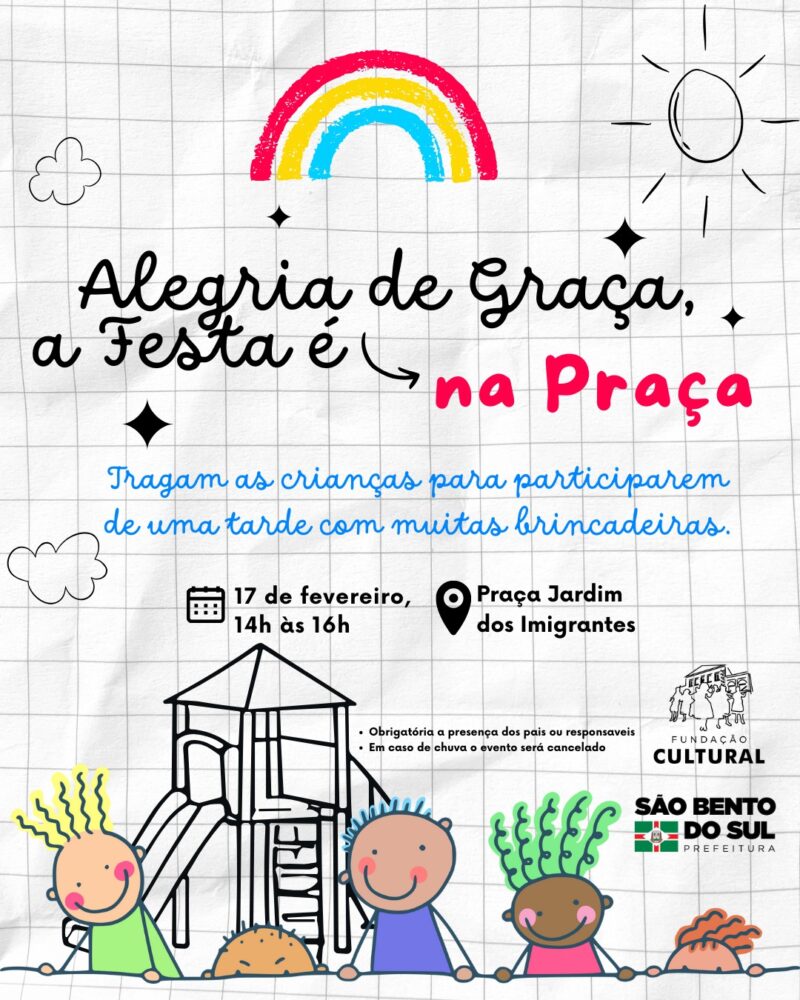 Alegria de Graça, a Festa é na Praça

Tragam as crianças para participarem de uma tarde com muitas brincadeiras.

17 de fevereiro, 14h às 16h

Praça Jardim dos Imigrantes

• Obrigatória a presença dos pais ou responsaveis
• Em caso de chuva o evento será cancelado

FUNDAÇÃO CULTURAL

SÃO BENTO DO SUL PREFEITURA